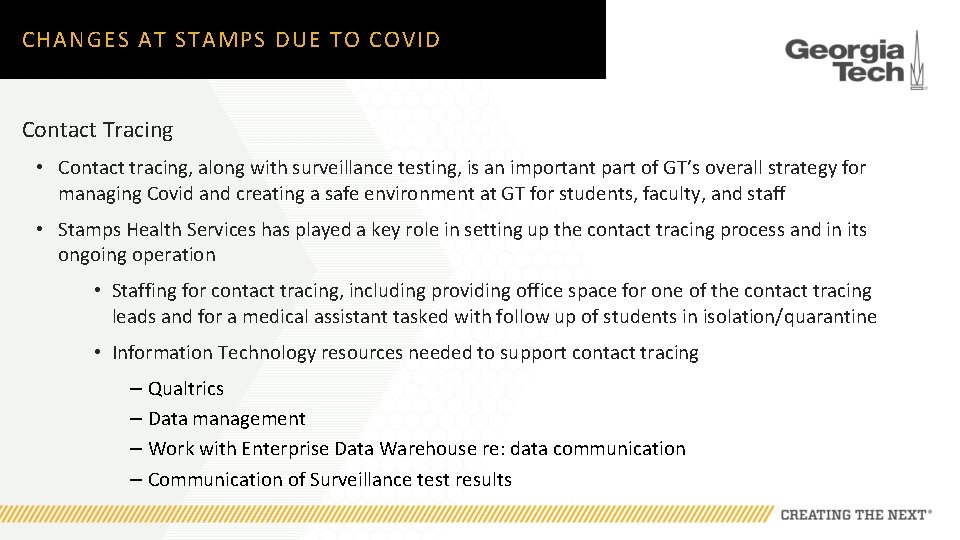 CHANGES AT STAMPS DUE TO COVID

Georgia Tech

Contact Tracing

• Contact tracing, along with surveillance testing, is an important part of GT's overall strategy for managing Covid and creating a safe environment at GT for students, faculty, and staff

• Stamps Health Services has played a key role in setting up the contact tracing process and in its ongoing operation

• Staffing for contact tracing, including providing office space for one of the contact tracing leads and for a medical assistant tasked with follow up of students in isolation/quarantine

• Information Technology resources needed to support contact tracing

– Qualtrics

– Data management

– Work with Enterprise Data Warehouse re: data communication

– Communication of Surveillance test results

CREATING THE NEXT®